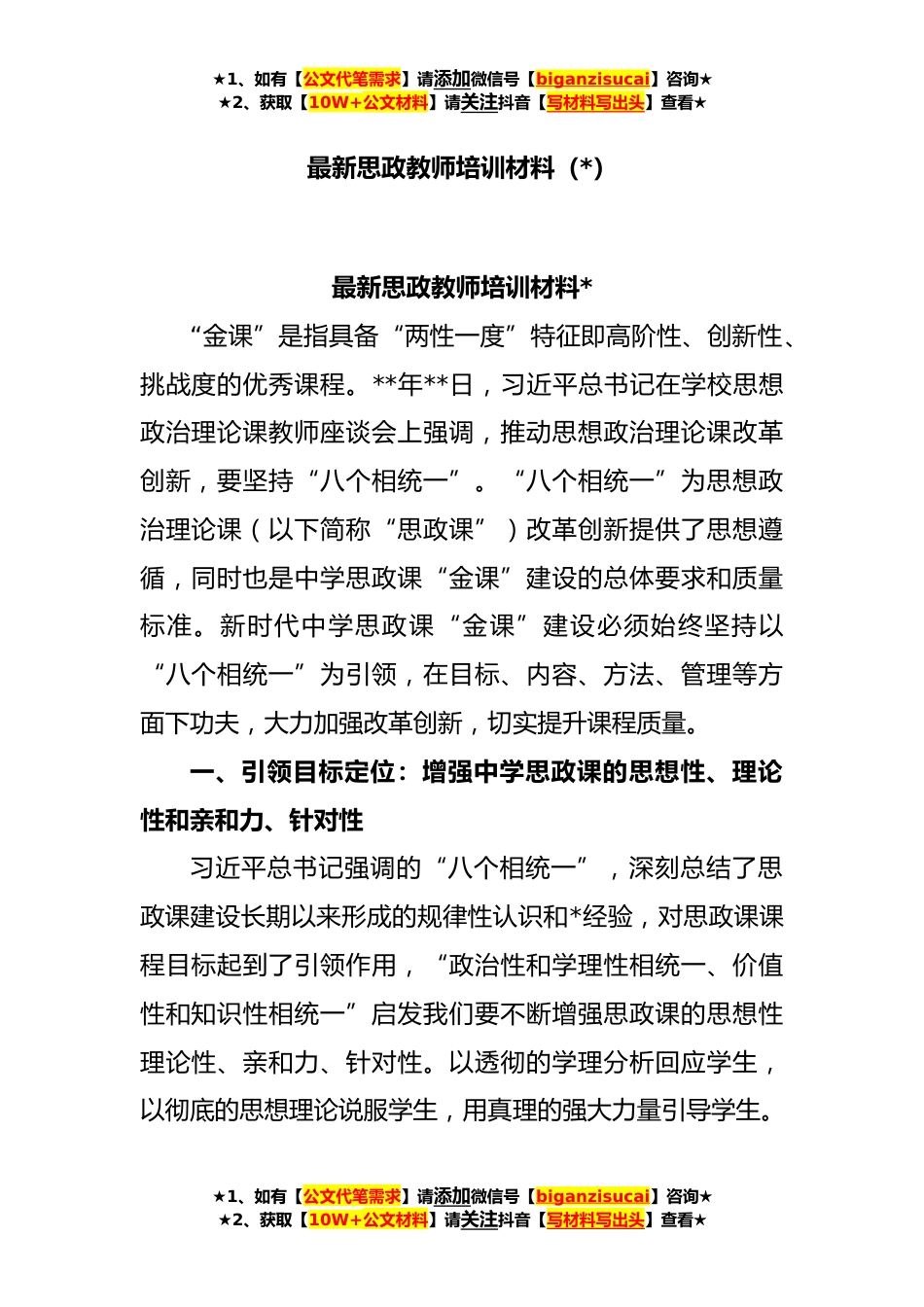 ★1、如有【公文代笔需求】请添加微信号【biganzisucai】咨询★
★2、获取【10W+公文材料】请关注抖音【写材料写出头】查看★

最新思政教师培训材料（*）

最新思政教师培训材料*

“金课”是指具备“两性一度”特征即高阶性、创新性、挑战度的优秀课程。**年**日，习近平总书记在学校思想政治理论课教师座谈会上强调，推动思想政治理论课改革创新，要坚持“八个相统一”。“八个相统一”为思想政治理论课（以下简称“思政课”）改革创新提供了思想遵循，同时也是中学思政课“金课”建设的总体要求和质量标准。新时代中学思政课“金课”建设必须始终坚持以“八个相统一”为引领，在目标、内容、方法、管理等方面下功夫，大力加强改革创新，切实提升课程质量。

一、引领目标定位：增强中学思政课的思想性、理论性和亲和力、针对性

习近平总书记强调的“八个相统一”，深刻总结了思政课建设长期以来形成的规律性认识和*经验，对思政课课程目标起到了引领作用，“政治性和学理性相统一、价值性和知识性相统一”启发我们要不断增强思政课的思想性理论性、亲和力、针对性。以透彻的学理分析回应学生，以彻底的思想理论说服学生，用真理的强大力量引导学生。

★1、如有【公文代笔需求】请添加微信号【biganzisucai】咨询★
★2、获取【10W+公文材料】请关注抖音【写材料写出头】查看★